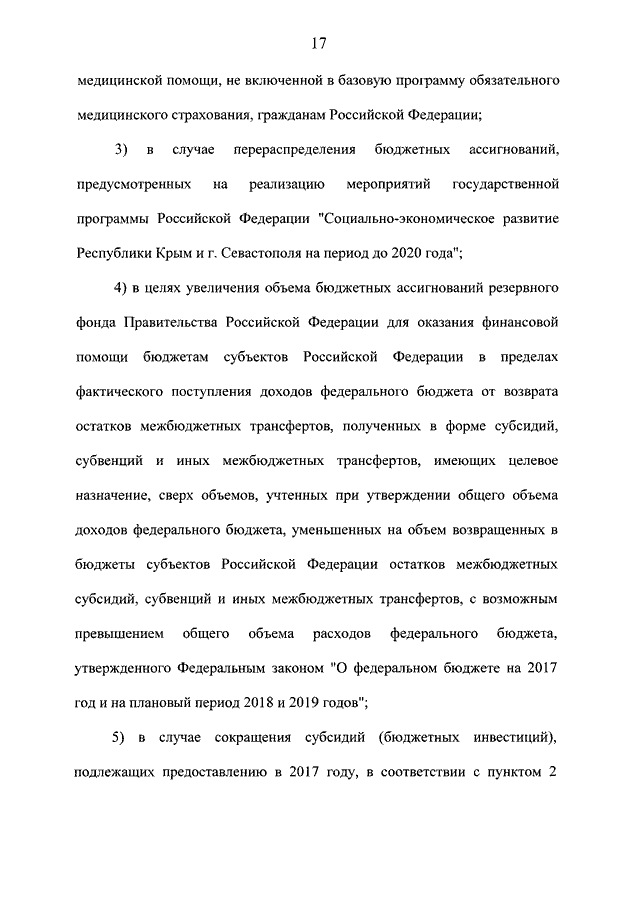 17

медицинской помощи, не включенной в базовую программу обязательного медицинского страхования, гражданам Российской Федерации;

3) в случае перераспределения бюджетных ассигнований, предусмотренных на реализацию мероприятий государственной программы Российской Федерации "Социально-экономическое развитие Республики Крым и г. Севастополя на период до 2020 года";

4) в целях увеличения объема бюджетных ассигнований резервного фонда Правительства Российской Федерации для оказания финансовой помощи бюджетам субъектов Российской Федерации в пределах фактического поступления доходов федерального бюджета от возврата остатков межбюджетных трансфертов, полученных в форме субсидий, субвенций и иных межбюджетных трансфертов, имеющих целевое назначение, сверх объемов, учтенных при утверждении общего объема доходов федерального бюджета, уменьшенных на объем возвращенных в бюджеты субъектов Российской Федерации остатков межбюджетных субсидий, субвенций и иных межбюджетных трансфертов, с возможным превышением общего объема расходов федерального бюджета, утвержденного Федеральным законом "О федеральном бюджете на 2017 год и на плановый период 2018 и 2019 годов";

5) в случае сокращения субсидий (бюджетных инвестиций), подлежащих предоставлению в 2017 году, в соответствии с пунктом 2